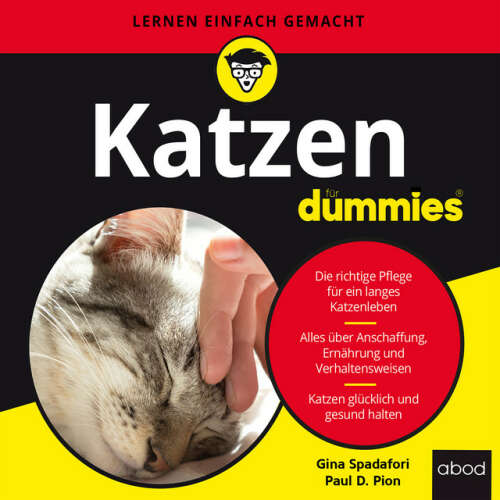 LERNEN EINFACH GEMACHT

Katzen

für dummies®

Die richtige Pflege für ein langes Katzenleben

Alles über Anschaffung, Ernährung und Verhaltensweisen

Katzen glücklich und gesund halten

Gina Spadafori
Paul D. Pion

abod